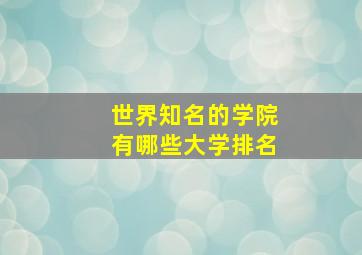 世界知名的学院
有哪些大学排名